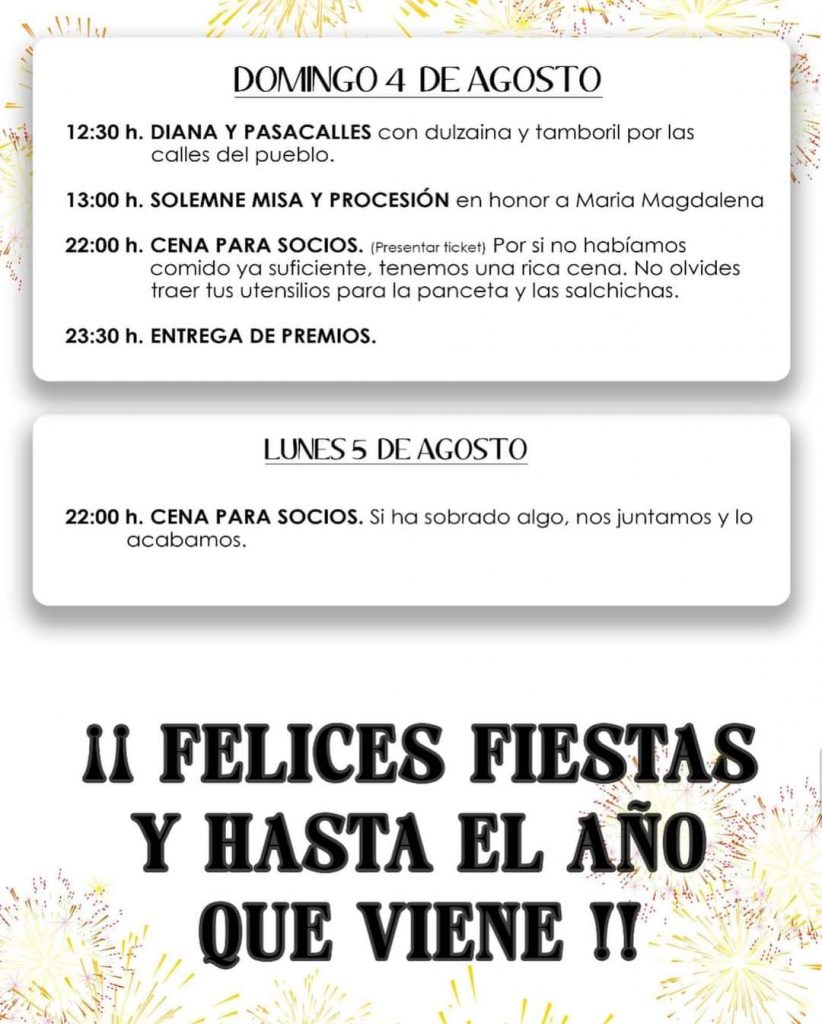 DOMINGO 4 DE AGOSTO

12:30 h. DIANA Y PASACALLES con dulzaina y tamboril por las calles del pueblo.

13:00 h. SOLEMNE MISA Y PROCESIÓN en honor a Maria Magdalena

22:00 h. CENA PARA SOCIOS. (Presentar ticket) Por si no habíamos comido ya suficiente, tenemos una rica cena. No olvides traer tus utensilios para la panceta y las salchichas.

23:30 h. ENTREGA DE PREMIOS.

LUNES 5 DE AGOSTO

22:00 h. CENA PARA SOCIOS. Si ha sobrado algo, nos juntamos y lo acabamos.

¡¡ FELICES FIESTAS Y HASTA EL AÑO QUE VIENE !!